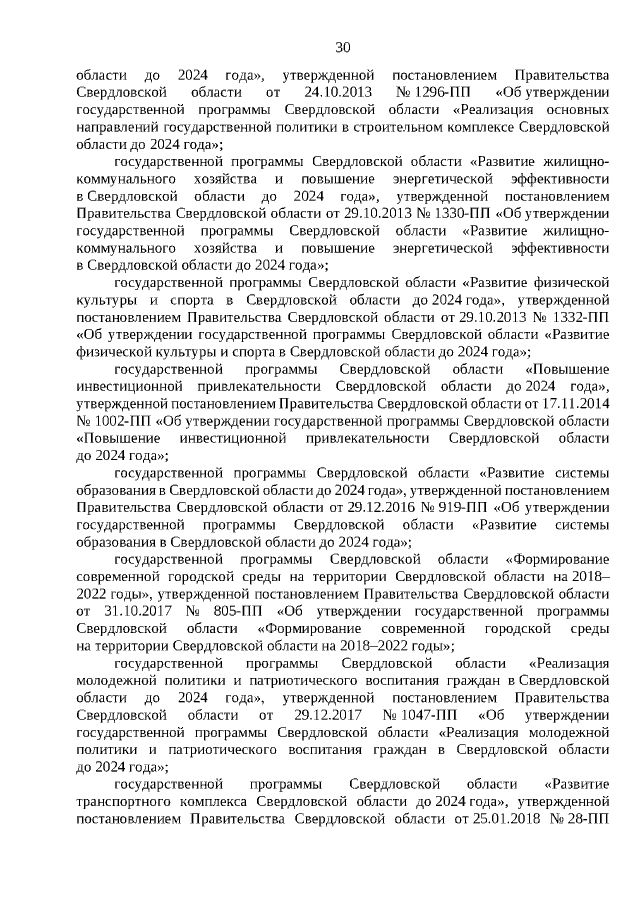 30

области до 2024 года», утвержденной постановлением Правительства Свердловской области от 24.10.2013 № 1296-ПП «Об утверждении государственной программы Свердловской области «Реализация основных направлений государственной политики в строительном комплексе Свердловской области до 2024 года»;

государственной программы Свердловской области «Развитие жилищно-коммунального хозяйства и повышение энергетической эффективности в Свердловской области до 2024 года», утвержденной постановлением Правительства Свердловской области от 29.10.2013 № 1330-ПП «Об утверждении государственной программы Свердловской области «Развитие жилищно-коммунального хозяйства и повышение энергетической эффективности в Свердловской области до 2024 года»;

государственной программы Свердловской области «Развитие физической культуры и спорта в Свердловской области до 2024 года», утвержденной постановлением Правительства Свердловской области от 29.10.2013 № 1332-ПП «Об утверждении государственной программы Свердловской области «Развитие физической культуры и спорта в Свердловской области до 2024 года»;

государственной программы Свердловской области «Повышение инвестиционной привлекательности Свердловской области до 2024 года», утвержденной постановлением Правительства Свердловской области от 17.11.2014 № 1002-ПП «Об утверждении государственной программы Свердловской области «Повышение инвестиционной привлекательности Свердловской области до 2024 года»;

государственной программы Свердловской области «Развитие системы образования в Свердловской области до 2024 года», утвержденной постановлением Правительства Свердловской области от 29.12.2016 № 919-ПП «Об утверждении государственной программы Свердловской области «Развитие системы образования в Свердловской области до 2024 года»;

государственной программы Свердловской области «Формирование современной городской среды на территории Свердловской области на 2018–2022 годы», утвержденной постановлением Правительства Свердловской области от 31.10.2017 № 805-ПП «Об утверждении государственной программы Свердловской области «Формирование современной городской среды на территории Свердловской области на 2018–2022 годы»;

государственной программы Свердловской области «Реализация молодежной политики и патриотического воспитания граждан в Свердловской области до 2024 года», утвержденной постановлением Правительства Свердловской области от 29.12.2017 № 1047-ПП «Об утверждении государственной программы Свердловской области «Реализация молодежной политики и патриотического воспитания граждан в Свердловской области до 2024 года»;

государственной программы Свердловской области «Развитие транспортного комплекса Свердловской области до 2024 года», утвержденной постановлением Правительства Свердловской области от 25.01.2018 № 28-ПП